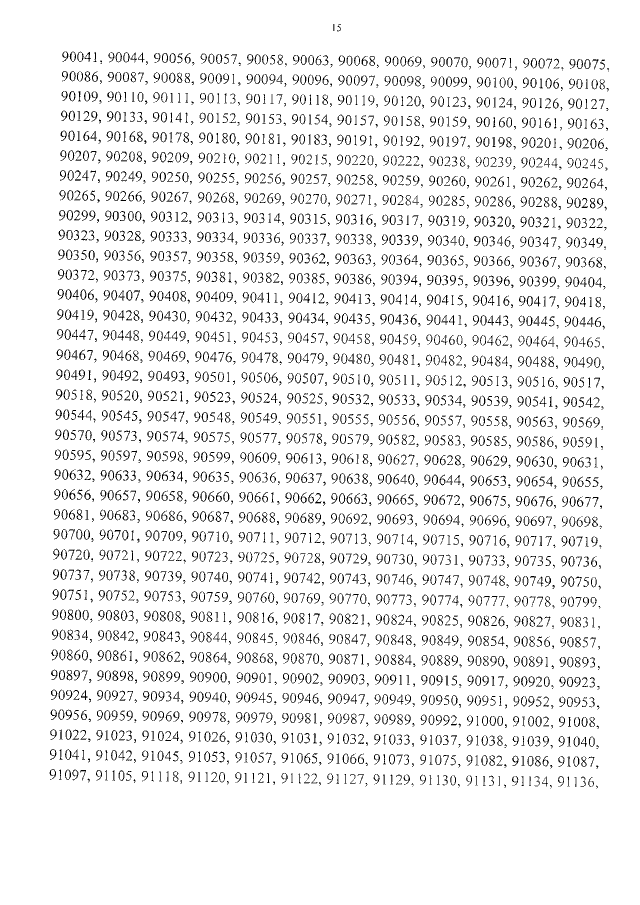 15

90041, 90044, 90056, 90057, 90058, 90063, 90068, 90069, 90070, 90071, 90072, 90075, 90086, 90087, 90088, 90091, 90094, 90096, 90097, 90098, 90099, 90100, 90106, 90108, 90109, 90110, 90111, 90113, 90117, 90118, 90119, 90120, 90123, 90124, 90126, 90127, 90129, 90133, 90141, 90152, 90153, 90154, 90157, 90158, 90159, 90160, 90161, 90163, 90164, 90168, 90178, 90180, 90181, 90183, 90191, 90192, 90197, 90198, 90201, 90206, 90207, 90208, 90209, 90210, 90211, 90215, 90220, 90222, 90238, 90239, 90244, 90245, 90247, 90249, 90250, 90255, 90256, 90257, 90258, 90259, 90260, 90261, 90262, 90264, 90265, 90266, 90267, 90268, 90269, 90270, 90271, 90284, 90285, 90286, 90288, 90289, 90299, 90300, 90312, 90313, 90314, 90315, 90316, 90317, 90319, 90320, 90321, 90322, 90323, 90328, 90333, 90334, 90336, 90337, 90338, 90339, 90340, 90346, 90347, 90349, 90350, 90356, 90357, 90358, 90359, 90362, 90363, 90364, 90365, 90366, 90367, 90368, 90372, 90373, 90375, 90381, 90382, 90385, 90386, 90394, 90395, 90396, 90399, 90404, 90406, 90407, 90408, 90409, 90411, 90412, 90413, 90414, 90415, 90416, 90417, 90418, 90419, 90428, 90430, 90432, 90433, 90434, 90435, 90436, 90441, 90443, 90445, 90446, 90447, 90448, 90449, 90451, 90453, 90457, 90458, 90459, 90460, 90462, 90464, 90465, 90467, 90468, 90469, 90476, 90478, 90479, 90480, 90481, 90482, 90484, 90488, 90490, 90491, 90492, 90493, 90501, 90506, 90507, 90510, 90511, 90512, 90513, 90516, 90517, 90518, 90520, 90521, 90523, 90524, 90525, 90532, 90533, 90534, 90539, 90541, 90542, 90544, 90545, 90547, 90548, 90549, 90551, 90555, 90556, 90557, 90558, 90563, 90569, 90570, 90573, 90574, 90575, 90577, 90578, 90579, 90582, 90583, 90585, 90586, 90591, 90595, 90597, 90598, 90599, 90609, 90613, 90618, 90627, 90628, 90629, 90630, 90631, 90632, 90633, 90634, 90635, 90636, 90637, 90638, 90640, 90644, 90653, 90654, 90655, 90656, 90657, 90658, 90660, 90661, 90662, 90663, 90665, 90672, 90675, 90676, 90677, 90681, 90683, 90686, 90687, 90688, 90689, 90692, 90693, 90694, 90696, 90697, 90698, 90700, 90701, 90709, 90710, 90711, 90712, 90713, 90714, 90715, 90716, 90717, 90719, 90720, 90721, 90722, 90723, 90725, 90728, 90729, 90730, 90731, 90733, 90735, 90736, 90737, 90738, 90739, 90740, 90741, 90742, 90743, 90746, 90747, 90748, 90749, 90750, 90751, 90752, 90753, 90759, 90760, 90769, 90770, 90773, 90774, 90777, 90778, 90799, 90800, 90803, 90808, 90811, 90816, 90817, 90821, 90824, 90825, 90826, 90827, 90831, 90834, 90842, 90843, 90844, 90845, 90846, 90847, 90848, 90849, 90854, 90856, 90857, 90860, 90861, 90862, 90864, 90868, 90870, 90871, 90884, 90889, 90890, 90891, 90893, 90897, 90898, 90899, 90900, 90901, 90902, 90903, 90911, 90915, 90917, 90920, 90923, 90924, 90927, 90934, 90940, 90945, 90946, 90947, 90949, 90950, 90951, 90952, 90953, 90956, 90959, 90969, 90978, 90979, 90981, 90987, 90989, 90992, 91000, 91002, 91008, 91022, 91023, 91024, 91026, 91030, 91031, 91032, 91033, 91037, 91038, 91039, 91040, 91041, 91042, 91045, 91053, 91057, 91065, 91066, 91073, 91075, 91082, 91086, 91087, 91097, 91105, 91118, 91120, 91121, 91122, 91127, 91129, 91130, 91131, 91134, 91136,